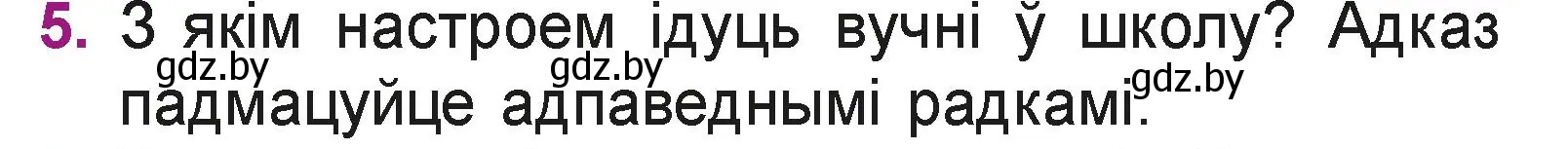 5. З якім настроем ідуць вучні ў школу? Адказ падмацуйце адпаведнымі радкамі.

gdz.by gdz.by gdz.by